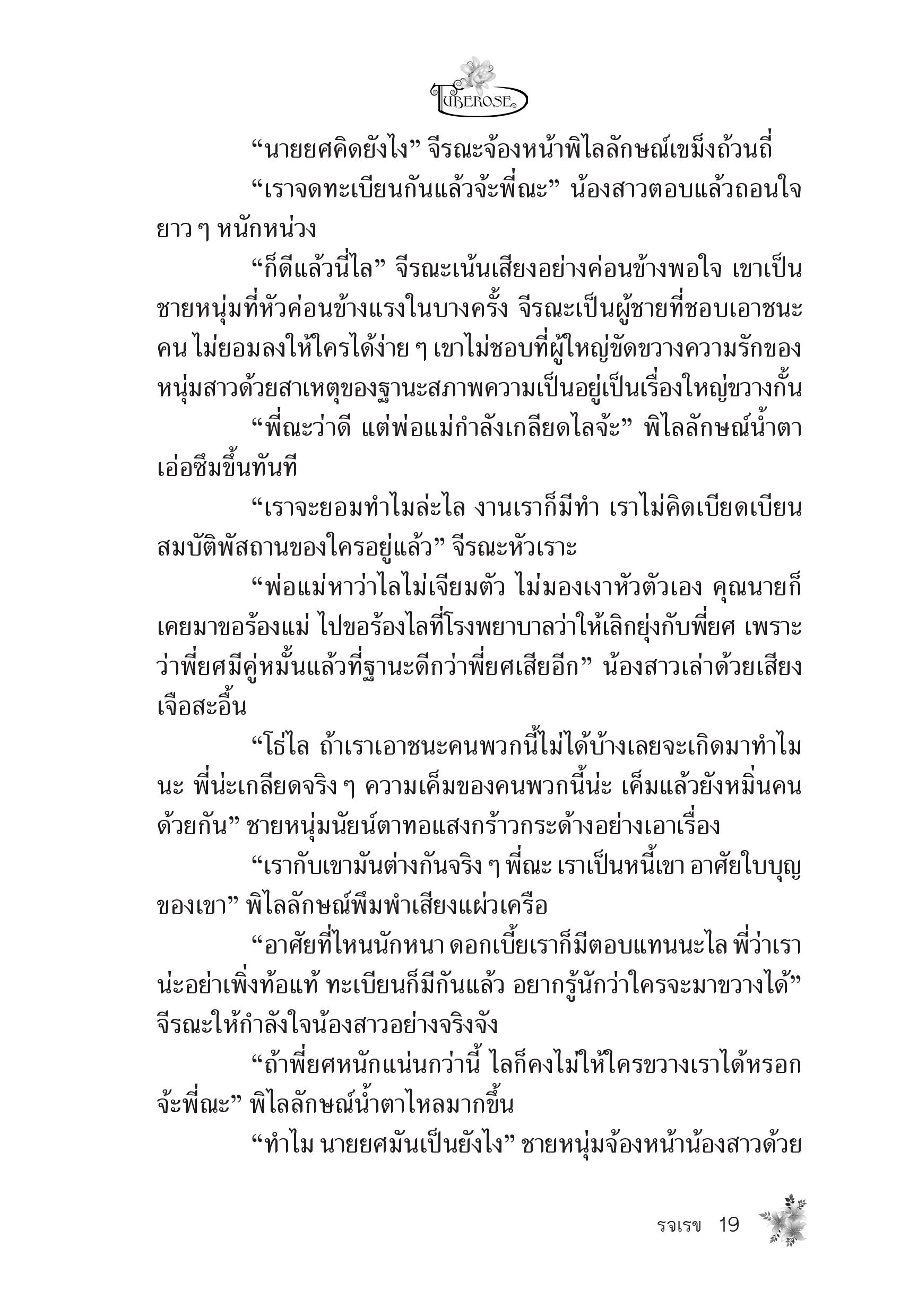 TUBEROSE

“นายยศคิดยังไง” จีรณะจ้องหน้าพิไลลักษณ์เขม็งถ้วนถี่

“เราจดทะเบียนกันแล้วจ้ะพี่ณะ” น้องสาวตอบแล้วถอนใจยาว ๆ หนักหน่วง

“ก็ดีแล้วนี่ไล” จีรณะเน้นเสียงอย่างค่อนข้างพอใจ เขาเป็นชายหนุ่มที่หัวค่อนข้างแรงในบางครั้ง จีรณะเป็นผู้ชายที่ชอบเอาชนะคน ไม่ยอมลงให้ใครได้ง่าย ๆ เขาไม่ชอบที่ผู้ใหญ่ขัดขวางความรักของหนุ่มสาวด้วยสาเหตุของฐานะสภาพความเป็นอยู่เป็นเรื่องใหญ่ขวางกั้น

“พี่ณะว่าดี แต่พ่อแม่กำลังเกลียดไลจ้ะ” พิไลลักษณ์น้ำตาเอ่อซึมขึ้นทันที

“เราจะยอมทำไมล่ะไล งานเราก็มีทำ เราไม่คิดเบียดเบียนสมบัติพัสถานของใครอยู่แล้ว” จีรณะหัวเราะ

“พ่อแม่หาว่าไลไม่เจียมตัว ไม่มองเงาหัวตัวเอง คุณนายก็เคยมาขอร้องแม่ ไปขอร้องไลที่โรงพยาบาลว่าให้เลิกยุ่งกับพี่ยศ เพราะว่าพี่ยศมีคู่หมั้นแล้วที่ฐานะดีกว่าพี่ยศเสียอีก” น้องสาวเล่าด้วยเสียงเจือสะอื้น

“โธ่ไล ถ้าเราเอาชนะคนพวกนี้ไม่ได้บ้างเลยจะเกิดมาทำไมนะ พี่น่ะเกลียดจริง ๆ ความเค็มของคนพวกนี้น่ะ เค็มแล้วยังหมิ่นคนด้วยกัน” ชายหนุ่มนัยน์ตาทอแสงกร้าวกระด้างอย่างเอาเรื่อง

“เรากับเขามันต่างกันจริง ๆ พี่ณะ เราเป็นหนี้เขา อาศัยใบบุญของเขา” พิไลลักษณ์พึมพำเสียงแผ่วเครือ

“อาศัยที่ไหนนักหนา ดอกเบี้ยเราก็มีตอบแทนนะไล พี่ว่าเราน่ะอย่าเพิ่งท้อแท้ ทะเบียนก็มีกันแล้ว อยากรู้นักว่าใครจะมาขวางได้” จีรณะให้กำลังใจน้องสาวอย่างจริงจัง

“ถ้าพี่ยศหนักแน่นกว่านี้ ไลก็คงไม่ให้ใครขวางเราได้หรอกจ้ะพี่ณะ” พิไลลักษณ์น้ำตาไหลมากขึ้น

“ทำไม นายยศมันเป็นยังไง” ชายหนุ่มจ้องหน้าน้องสาวด้วย

รจเรข 19